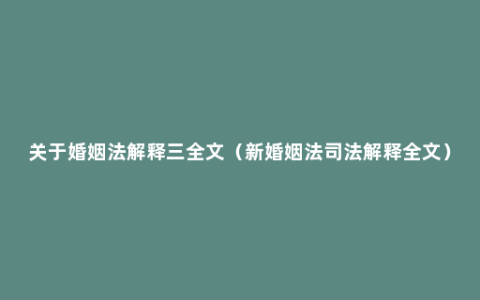 关于婚姻法解释三全文（新婚姻法司法解释全文）